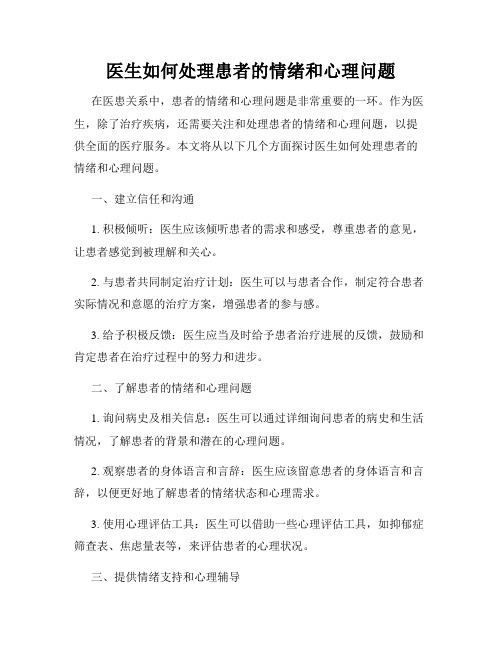 医生如何处理患者的情绪和心理问题

在医患关系中，患者的情绪和心理问题是非常重要的一环。作为医生，除了治疗疾病，还需要关注和处理患者的情绪和心理问题，以提供全面的医疗服务。本文将从以下几个方面探讨医生如何处理患者的情绪和心理问题。

一、建立信任和沟通

1. 积极倾听：医生应该倾听患者的需求和感受，尊重患者的意见，让患者感觉到被理解和关心。

2. 与患者共同制定治疗计划：医生可以与患者合作，制定符合患者实际情况和意愿的治疗方案，增强患者的参与感。

3. 给予积极反馈：医生应当及时给予患者治疗进展的反馈，鼓励和肯定患者在治疗过程中的努力和进步。

二、了解患者的情绪和心理问题

1. 询问病史及相关信息：医生可以通过详细询问患者的病史和生活情况，了解患者的背景和潜在的心理问题。

2. 观察患者的身体语言和言辞：医生应该留意患者的身体语言和言辞，以便更好地了解患者的情绪状态和心理需求。

3. 使用心理评估工具：医生可以借助一些心理评估工具，如抑郁症筛查表、焦虑量表等，来评估患者的心理状况。

三、提供情绪支持和心理辅导